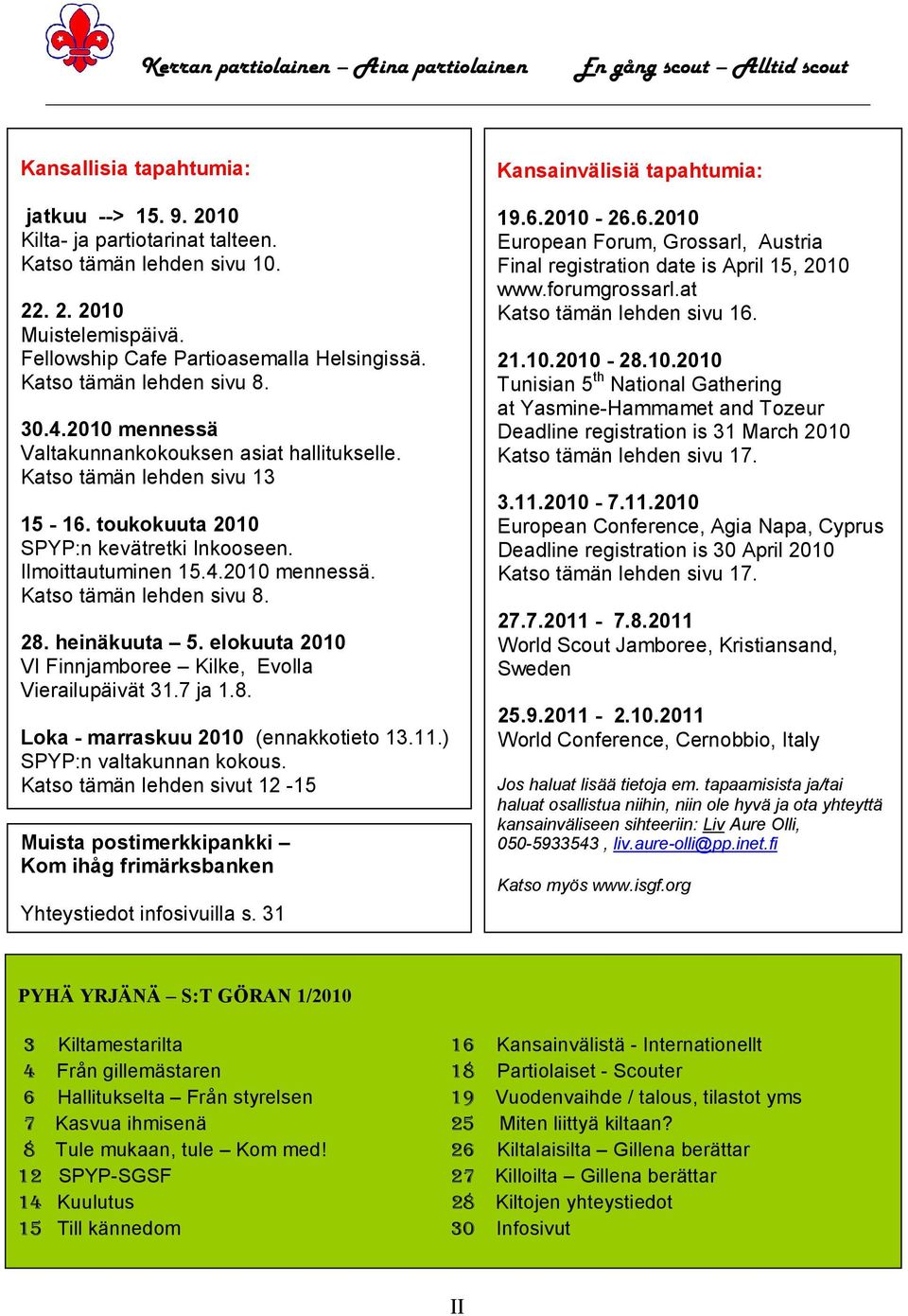 Kerran partiolainen – Aina partiolainen En gång scout – Alltid scout

Kansallisia tapahtumia:

jatkuu --> 15. 9. 2010
Kilta- ja partiotarinat talteen.
Katso tämän lehden sivu 10.

22. 2. 2010
Muistelemispäivä.
Fellowship Cafe Partioasemalla Helsingissä.
Katso tämän lehden sivu 8.

30.4.2010 mennessä
Valtakunnankokouksen asiat hallitukselle.
Katso tämän lehden sivu 13

15 - 16. toukokuuta 2010
SPYP:n kevätretki Inkooseen.
Ilmoittautuminen 15.4.2010 mennessä.
Katso tämän lehden sivu 8.

28. heinäkuuta – 5. elokuuta 2010
VI Finnjamboree – Kilke, Evolla
Vierailupäivät 31.7 ja 1.8.

Loka - marraskuu 2010 (ennakkotieto 13.11.)
SPYP:n valtakunnan kokous.
Katso tämän lehden sivut 12 -15

Muista postimerkkipankki –
Kom ihåg frimärksbanken

Yhteystiedot infosivuilla s. 31

Kansainvälisiä tapahtumia:

19.6.2010 - 26.6.2010
European Forum, Grossarl, Austria
Final registration date is April 15, 2010
www.forumgrossarl.at
Katso tämän lehden sivu 16.

21.10.2010 - 28.10.2010
Tunisian 5$^{th}$ National Gathering
at Yasmine-Hammamet and Tozeur
Deadline registration is 31 March 2010
Katso tämän lehden sivu 17.

3.11.2010 - 7.11.2010
European Conference, Agia Napa, Cyprus
Deadline registration is 30 April 2010
Katso tämän lehden sivu 17.

27.7.2011 - 7.8.2011
World Scout Jamboree, Kristiansand, Sweden

25.9.2011 - 2.10.2011
World Conference, Cernobbio, Italy

Jos haluat lisää tietoja em. tapaamisista ja/tai haluat osallistua niihin, niin ole hyvä ja ota yhteyttä kansainväliseen sihteeriin: Liv Aure Olli, 050-5933543 , liv.aure-olli@pp.inet.fi

Katso myös www.isgf.org

PYHÄ YRJÄNÄ – S:T GÖRAN 1/2010

3 Kiltamestarilta
4 Från gillemästaren
6 Hallitukselta – Från styrelsen
7 Kasvua ihmisenä
8 Tule mukaan, tule – Kom med!
12 SPYP-SGSF
14 Kuulutus
15 Till kännedom

16 Kansainvälistä - Internationellt
18 Partiolaiset - Scouter
19 Vuodenvaihde / talous, tilastot yms
25 Miten liittyä kiltaan?
26 Kiltalaisilta – Gillena berättar
27 Killoilta – Gillena berättar
28 Kiltojen yhteystiedot
30 Infosivut

II